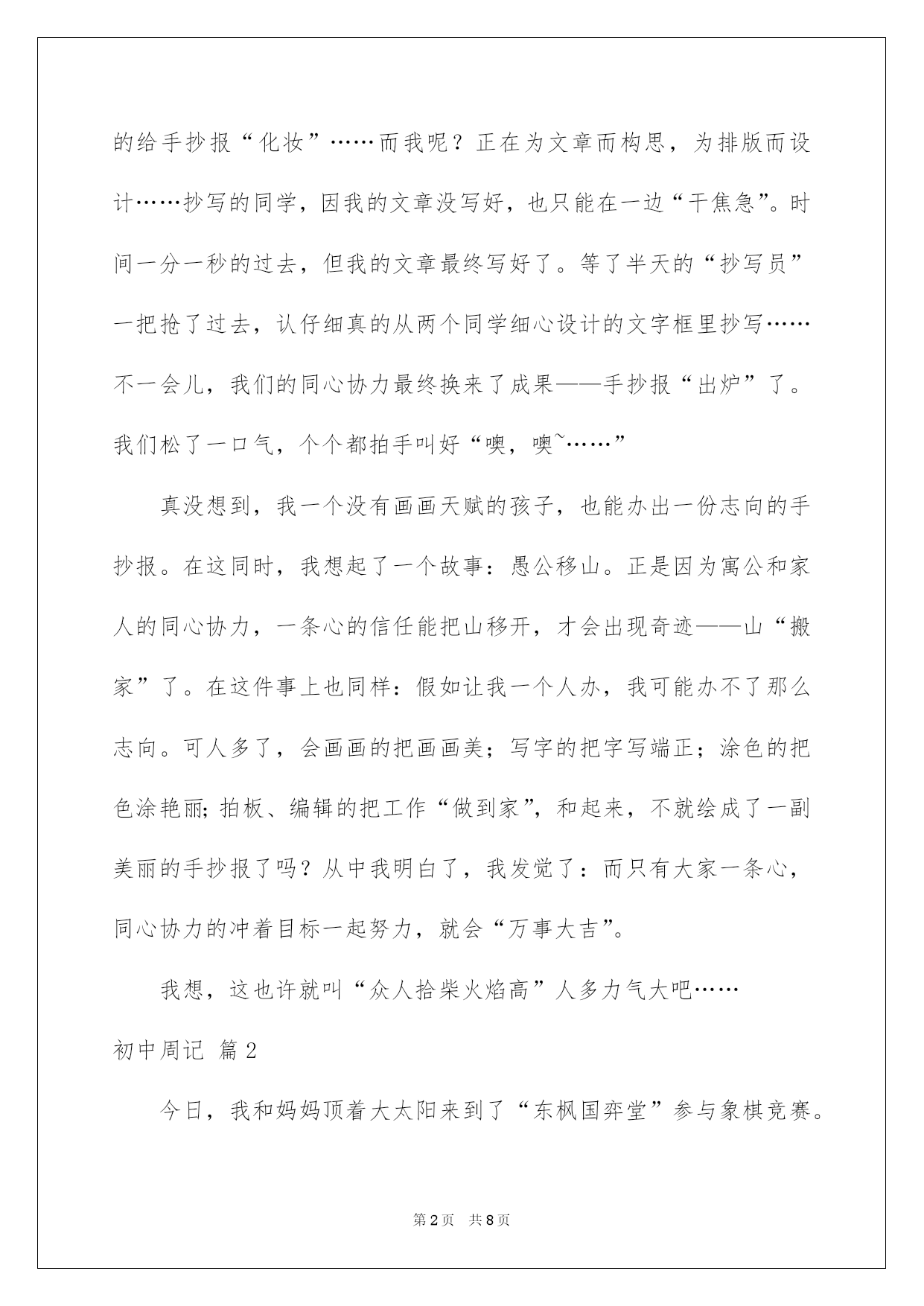 的给手抄报“化妆”……而我呢？正在为文章而构思，为排版而设计……抄写的同学，因我的文章没写好，也只能在一边“干焦急”。时间一分一秒的过去，但我的文章最终写好了。等了半天的“抄写员”一把抢了过去，认仔细真的从两个同学细心设计的文字框里抄写……不一会儿，我们的同心协力最终换来了成果——手抄报“出炉”了。我们松了一口气，个个都拍手叫好“噢，噢~……”

真没想到，我一个没有画画天赋的孩子，也能办出一份志向的手抄报。在这同时，我想起了一个故事：愚公移山。正是因为寓公和家人的同心协力，一条心的信任能把山移开，才会出现奇迹——山“搬家”了。在这件事上也同样：假如让我一个人办，我可能办不了那么志向。可人多了，会画画的把画画美；写字的把字写端正；涂色的把色涂艳丽;拍板、编辑的把工作“做到家”，和起来，不就绘成了一副美丽的手抄报了吗？从中我明白了，我发觉了：而只有大家一条心，同心协力的冲着目标一起努力，就会“万事大吉”。

我想，这也许就叫“众人拾柴火焰高”人多力气大吧……

初中周记 篇2

今日，我和妈妈顶着大太阳来到了“东枫国弈堂”参与象棋竞赛。

第2页 共8页